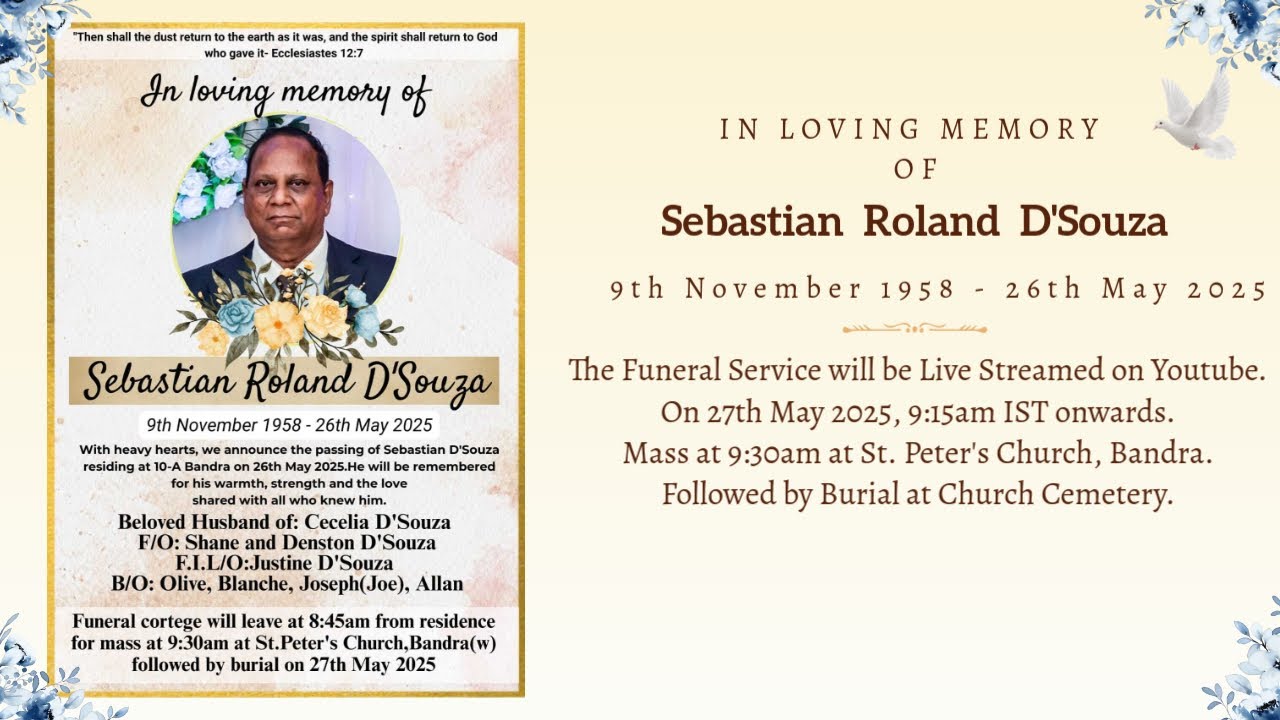 "Then shall the dust return to the earth as it was, and the spirit shall return to God who gave it- Ecclesiastes 12:7

In loving memory of

Sebastian Roland D'Souza

9th November 1958 - 26th May 2025

With heavy hearts, we announce the passing of Sebastian D'Souza residing at 10-A Bandra on 26th May 2025.He will be remembered for his warmth, strength and the love shared with all who knew him.

Beloved Husband of: Cecelia D'Souza
F/O: Shane and Denston D'Souza
F.I.L/O:Justine D'Souza
B/O: Olive, Blanche, Joseph(Joe), Allan

Funeral cortege will leave at 8:45am from residence for mass at 9:30am at St.Peter's Church,Bandra(w) followed by burial on 27th May 2025

IN LOVING MEMORY OF

Sebastian Roland D'Souza

9th November 1958 - 26th May 2025

The Funeral Service will be Live Streamed on Youtube.
On 27th May 2025, 9:15am IST onwards.
Mass at 9:30am at St. Peter's Church, Bandra.
Followed by Burial at Church Cemetery.